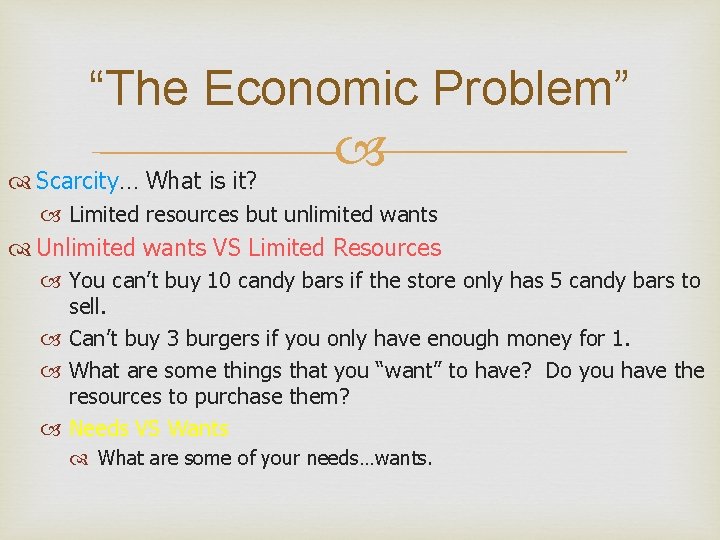 “The Economic Problem”

Scarcity… What is it?

Limited resources but unlimited wants

Unlimited wants VS Limited Resources

You can’t buy 10 candy bars if the store only has 5 candy bars to sell.

Can’t buy 3 burgers if you only have enough money for 1.

What are some things that you “want” to have? Do you have the resources to purchase them?

Needs VS Wants

What are some of your needs…wants.